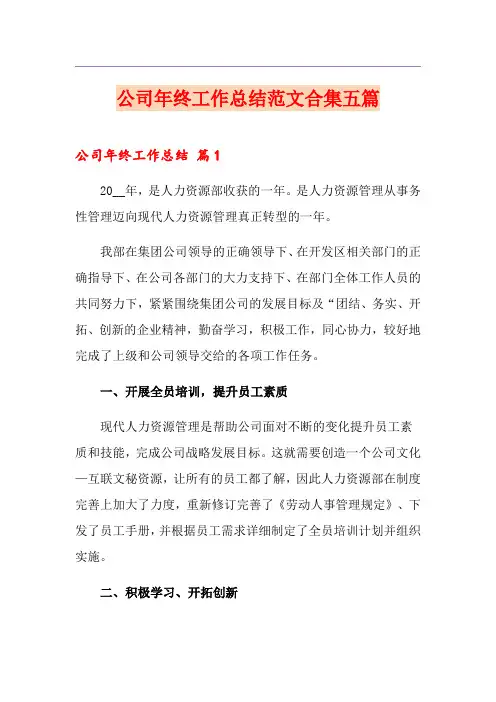 公司年终工作总结范文合集五篇

公司年终工作总结 篇1

20__年，是人力资源部收获的一年。是人力资源管理从事务性管理迈向现代人力资源管理真正转型的一年。

我部在集团公司领导的正确领导下、在开发区相关部门的正确指导下、在公司各部门的大力支持下、在部门全体工作人员的共同努力下，紧紧围绕集团公司的发展目标及“团结、务实、开拓、创新的企业精神，勤奋学习，积极工作，同心协力，较好地完成了上级和公司领导交给的各项工作任务。

一、开展全员培训，提升员工素质

现代人力资源管理是帮助公司面对不断的变化提升员工素质和技能，完成公司战略发展目标。这就需要创造一个公司文化—互联文秘资源，让所有的员工都了解，因此人力资源部在制度完善上加大了力度，重新修订完善了《劳动人事管理规定》、下发了员工手册，并根据员工需求详细制定了全员培训计划并组织实施。

二、积极学习、开拓创新